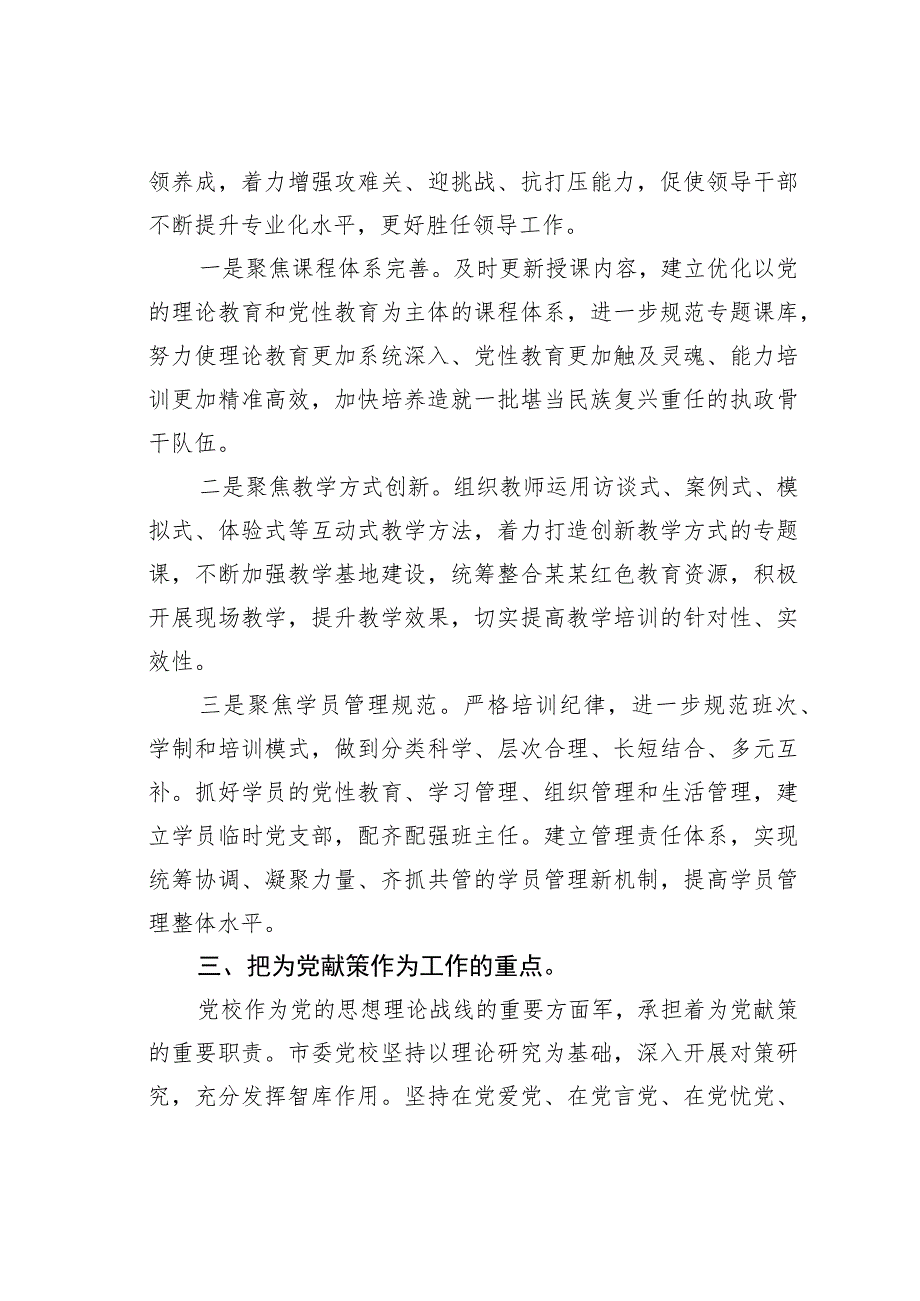 领养成，着力增强攻难关、迎挑战、抗打压能力，促使领导干部不断提升专业化水平，更好胜任领导工作。

一是聚焦课程体系完善。及时更新授课内容，建立优化以党的理论教育和党性教育为主体的课程体系，进一步规范专题课库，努力使理论教育更加系统深入、党性教育更加触及灵魂、能力培训更加精准高效，加快培养造就一批堪当民族复兴重任的执政骨干队伍。

二是聚焦教学方式创新。组织教师运用访谈式、案例式、模拟式、体验式等互动式教学方法，着力打造创新教学方式的专题课，不断加强教学基地建设，统筹整合某某红色教育资源，积极开展现场教学，提升教学效果，切实提高教学培训的针对性、实效性。

三是聚焦学员管理规范。严格培训纪律，进一步规范班次、学制和培训模式，做到分类科学、层次合理、长短结合、多元互补。抓好学员的党性教育、学习管理、组织管理和生活管理，建立学员临时党支部，配齐配强班主任。建立管理责任体系，实现统筹协调、凝聚力量、齐抓共管的学员管理新机制，提高学员管理整体水平。

三、把为党献策作为工作的重点。

党校作为党的思想理论战线的重要方面军，承担着为党献策的重要职责。市委党校坚持以理论研究为基础，深入开展对策研究，充分发挥智库作用。坚持在党爱党、在党言党、在党忧党、